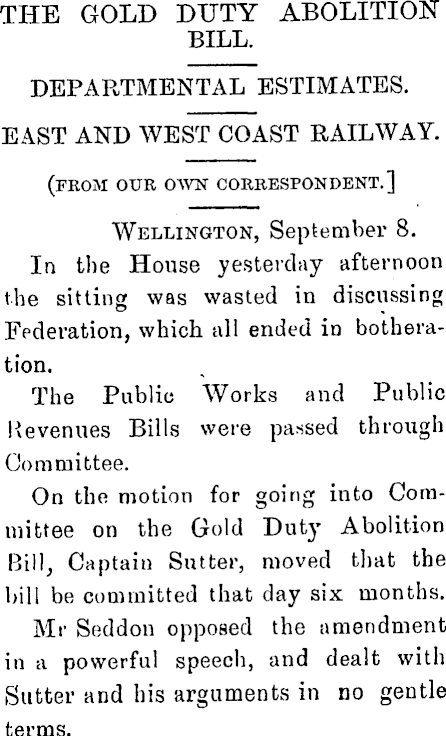 THE GOLD DUTY ABOLITION BILL.

DEPARTMENTAL ESTIMATES.

EAST AND WEST COAST RAILWAY.

(FROM OUR OWN CORRESPONDENT.]

WELLINGTON, September 8.

In the House yesterday afternoon the sitting was wasted in discussing Federation, which all ended in botheration.

The Public Works and Public Revenues Bills were passed through Committee.

On the motion for going into Committee on the Gold Duty Abolition Bill, Captain Sutter, moved that the bill be committed that day six months.

Mr Seddon opposed the amendment in a powerful speech, and dealt with Sutter and his arguments in no gentle terms.